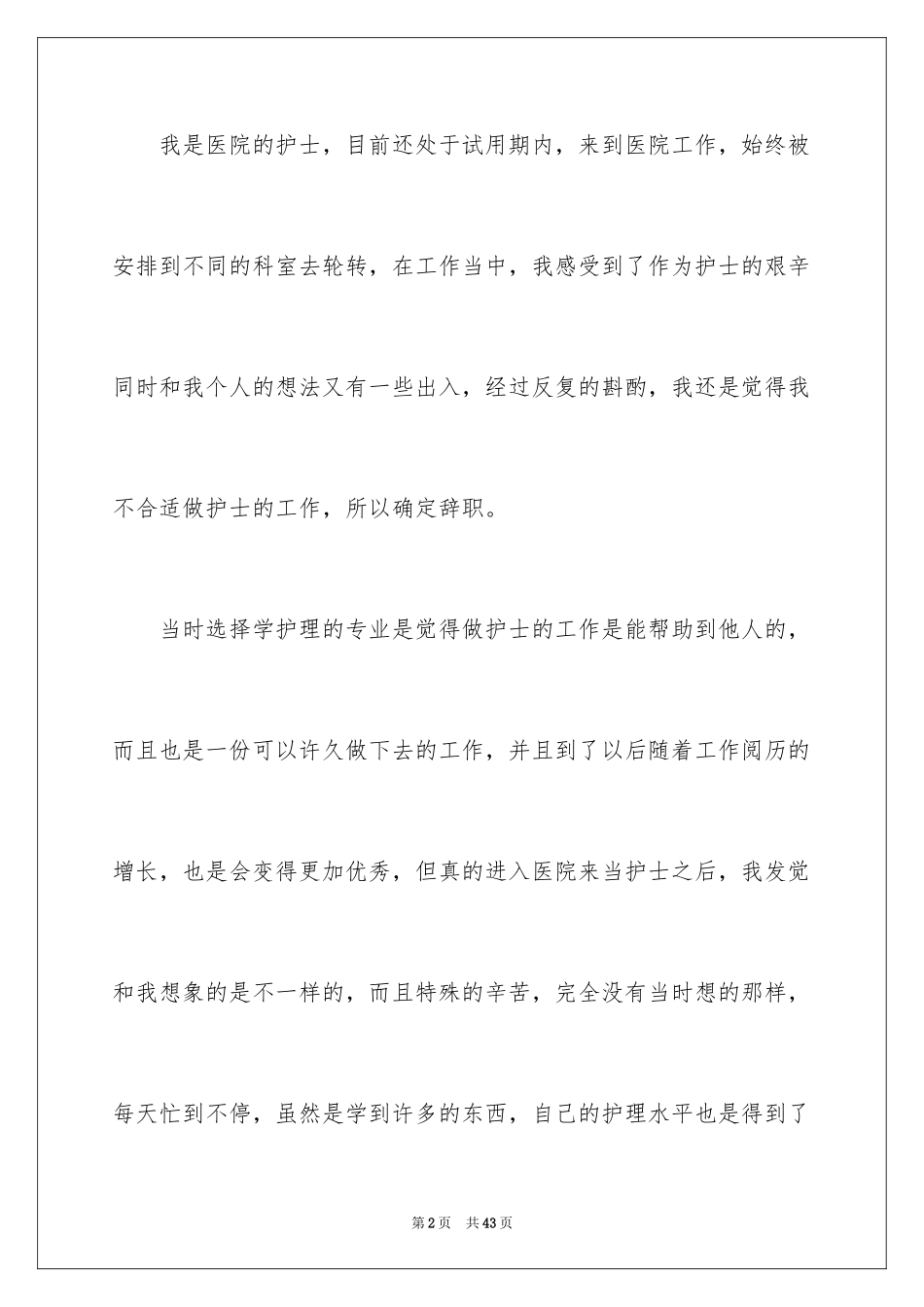 我是医院的护士，目前还处于试用期内，来到医院工作，始终被安排到不同的科室去轮转，在工作当中，我感受到了作为护士的艰辛同时和我个人的想法又有一些出入，经过反复的斟酌，我还是觉得我不合适做护士的工作，所以确定辞职。

当时选择学护理的专业是觉得做护士的工作是能帮助到他人的，而且也是一份可以许久做下去的工作，并且到了以后随着工作阅历的增长，也是会变得更加优秀，但真的进入医院来当护士之后，我发觉和我想象的是不一样的，而且特殊的辛苦，完全没有当时想的那样，每天忙到不停，虽然是学到许多的东西，自己的护理水平也是得到了

第2页 共43页